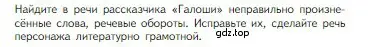 Найдите в речи рассказчика «Галоши» неправильно произнесённые слова, речевые обороты. Исправьте их, сделайте речь персонажа литературно грамотной. gdz.top